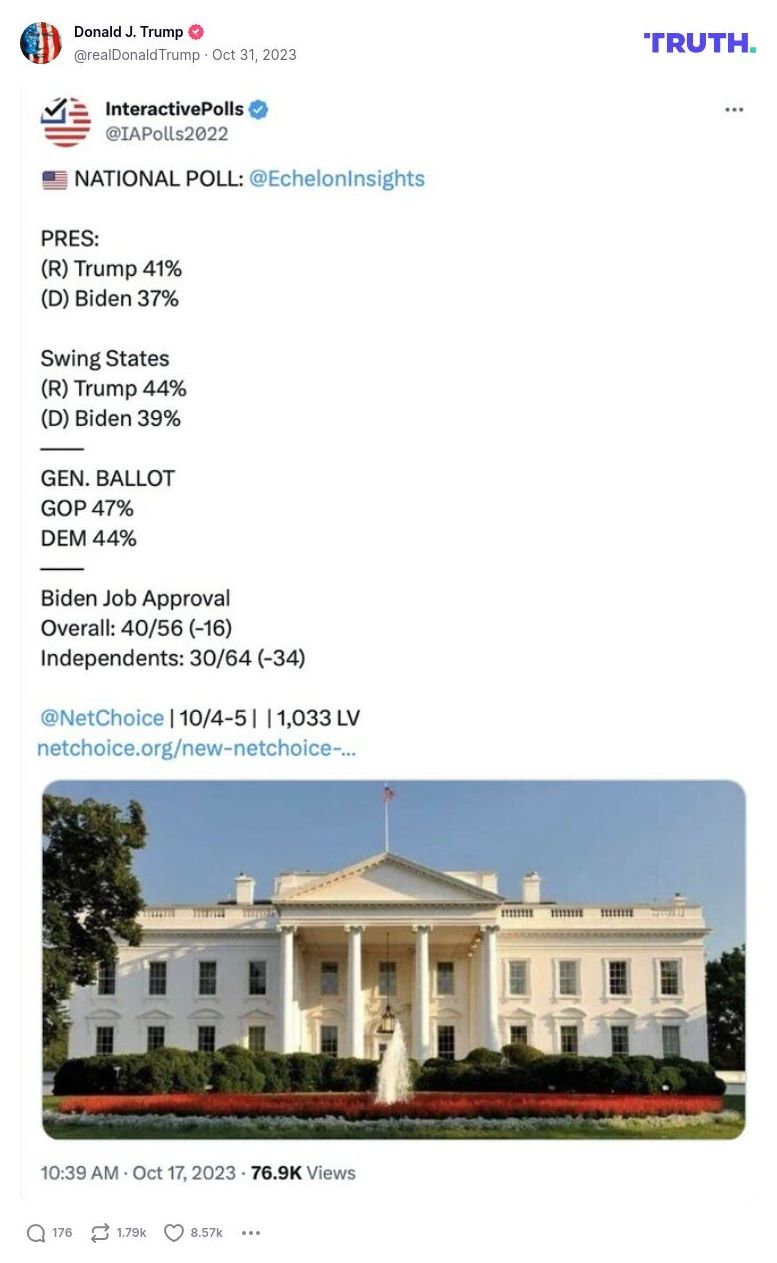 Donald J. Trump
@realDonaldTrump · Oct 31, 2023

TRUTH.

InteractivePolls
@IAPolls2022

NATIONAL POLL: @EchelonInsights

PRES:
(R) Trump 41%
(D) Biden 37%

Swing States
(R) Trump 44%
(D) Biden 39%
——
GEN. BALLOT
GOP 47%
DEM 44%
——
Biden Job Approval
Overall: 40/56 (-16)
Independents: 30/64 (-34)

@NetChoice | 10/4-5 | | 1,033 LV
netchoice.org/new-netchoice-...

10:39 AM · Oct 17, 2023 · 76.9K Views

176 1.79k 8.57k